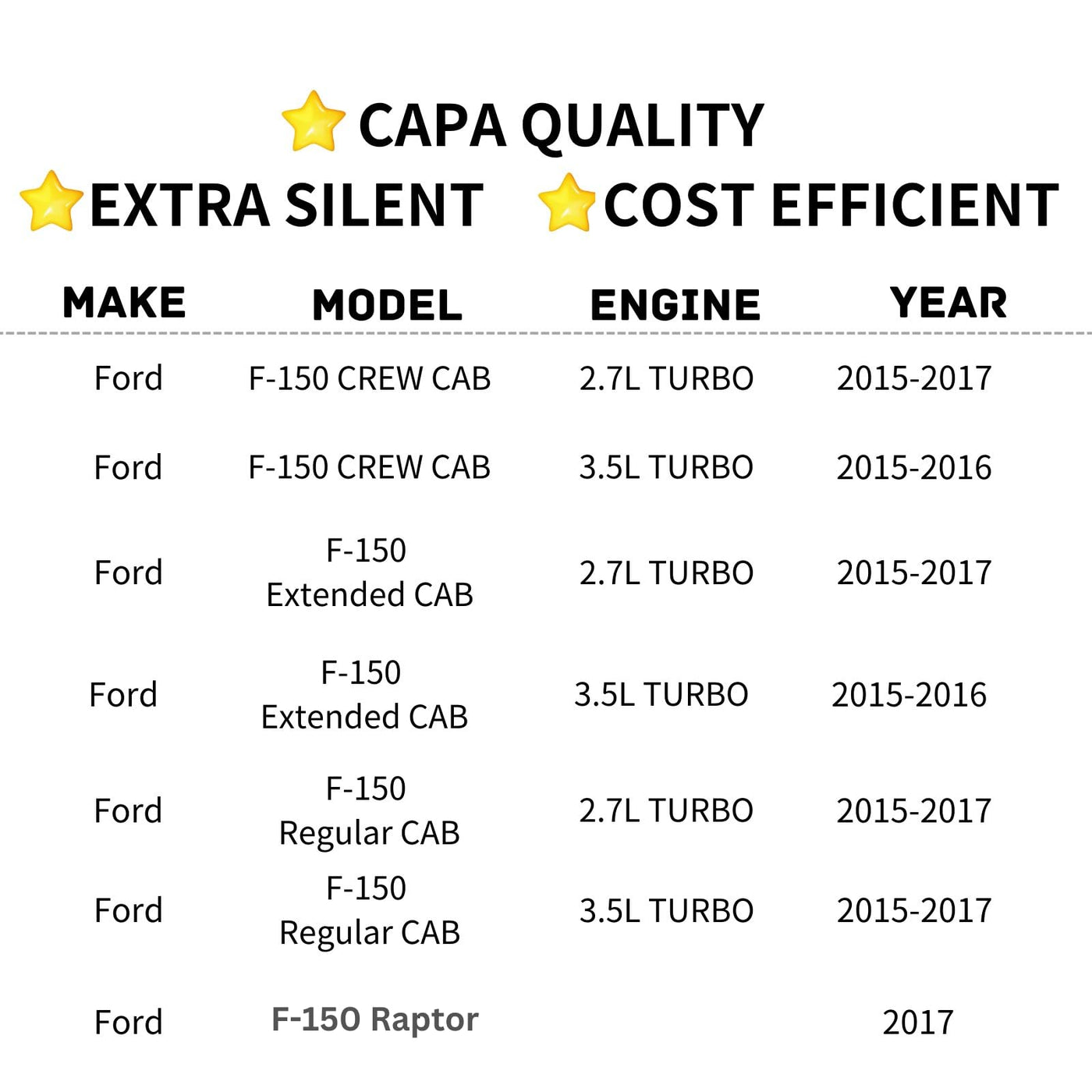 CAPA QUALITY

EXTRA SILENT COST EFFICIENT

| MAKE | MODEL | ENGINE | YEAR |
|---|---|---|---|
| Ford | F-150 CREW CAB | 2.7L TURBO | 2015-2017 |
| Ford | F-150 CREW CAB | 3.5L TURBO | 2015-2016 |
| Ford | F-150 Extended CAB | 2.7L TURBO | 2015-2017 |
| Ford | F-150 Extended CAB | 3.5L TURBO | 2015-2016 |
| Ford | F-150 Regular CAB | 2.7L TURBO | 2015-2017 |
| Ford | F-150 Regular CAB | 3.5L TURBO | 2015-2017 |
| Ford | F-150 Raptor | | 2017 |